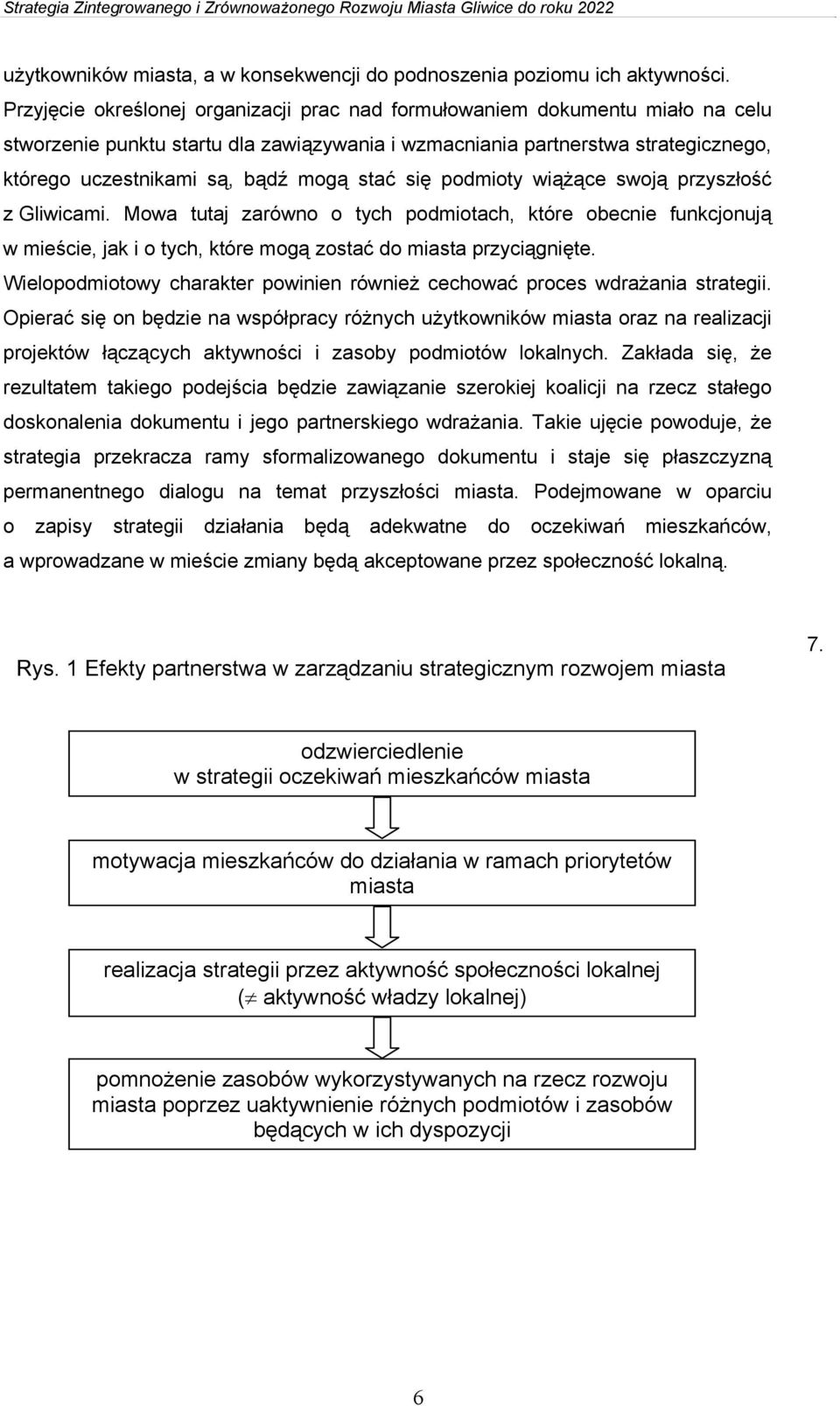 Strategia Zintegrowanego i Zrównoważonego Rozwoju Miasta Gliwice do roku 2022

użytkowników miasta, a w konsekwencji do podnoszenia poziomu ich aktywności. Przyjęcie określonej organizacji prac nad formułowaniem dokumentu miało na celu stworzenie punktu startu dla zawiązywania i wzmacniania partnerstwa strategicznego, którego uczestnikami są, bądź mogą stać się podmioty wiążące swoją przyszłość z Gliwicami. Mowa tutaj zarówno o tych podmiotach, które obecnie funkcjonują w mieście, jak i o tych, które mogą zostać do miasta przyciągnięte. Wielopodmiotowy charakter powinien również cechować proces wdrażania strategii. Opierać się on będzie na współpracy różnych użytkowników miasta oraz na realizacji projektów łączących aktywności i zasoby podmiotów lokalnych. Zakłada się, że rezultatem takiego podejścia będzie zawiązanie szerokiej koalicji na rzecz stałego doskonalenia dokumentu i jego partnerskiego wdrażania. Takie ujęcie powoduje, że strategia przekracza ramy sformalizowanego dokumentu i staje się płaszczyzną permanentnego dialogu na temat przyszłości miasta. Podejmowane w oparciu o zapisy strategii działania będą adekwatne do oczekiwań mieszkańców, a wprowadzane w mieście zmiany będą akceptowane przez społeczność lokalną.

Rys. 1 Efekty partnerstwa w zarządzaniu strategicznym rozwojem miasta

7.

odzwierciedlenie w strategii oczekiwań mieszkańców miasta

motywacja mieszkańców do działania w ramach priorytetów miasta

realizacja strategii przez aktywność społeczności lokalnej ($\neq$ aktywność władzy lokalnej)

pomnożenie zasobów wykorzystywanych na rzecz rozwoju miasta poprzez uaktywnienie różnych podmiotów i zasobów będących w ich dyspozycji

6